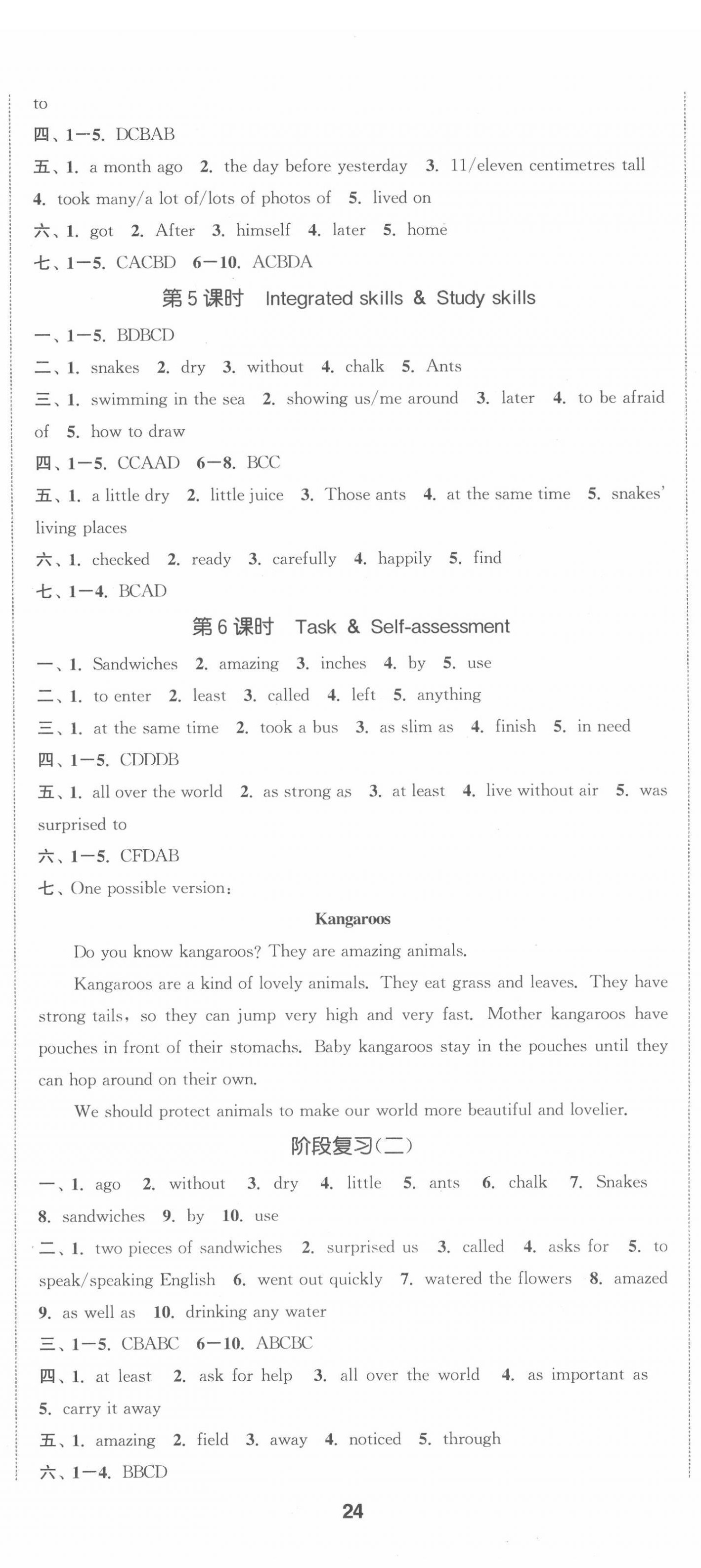 to

四、1—5. DCBAB

五、1. a month ago 2. the day before yesterday 3. 11/eleven centimetres tall 4. took many/a lot of/lots of photos of 5. lived on

六、1. got 2. After 3. himself 4. later 5. home

七、1—5. CACBD 6—10. ACBDA

第5课时 Integrated skills & Study skills

一、1—5. BDBCD

二、1. snakes 2. dry 3. without 4. chalk 5. Ants

三、1. swimming in the sea 2. showing us/me around 3. later 4. to be afraid of 5. how to draw

四、1—5. CCAAD 6—8. BCC

五、1. a little dry 2. little juice 3. Those ants 4. at the same time 5. snakes' living places

六、1. checked 2. ready 3. carefully 4. happily 5. find

七、1—4. BCAD

第6课时 Task & Self-assessment

一、1. Sandwiches 2. amazing 3. inches 4. by 5. use

二、1. to enter 2. least 3. called 4. left 5. anything

三、1. at the same time 2. took a bus 3. as slim as 4. finish 5. in need

四、1—5. CDDDB

五、1. all over the world 2. as strong as 3. at least 4. live without air 5. was surprised to

六、1—5. CFDAB

七、One possible version:

Kangaroos

Do you know kangaroos? They are amazing animals.

Kangaroos are a kind of lovely animals. They eat grass and leaves. They have strong tails, so they can jump very high and very fast. Mother kangaroos have pouches in front of their stomachs. Baby kangaroos stay in the pouches until they can hop around on their own.

We should protect animals to make our world more beautiful and lovelier.

阶段复习(二)

一、1. ago 2. without 3. dry 4. little 5. ants 6. chalk 7. Snakes 8. sandwiches 9. by 10. use

二、1. two pieces of sandwiches 2. surprised us 3. called 4. asks for 5. to speak/speaking English 6. went out quickly 7. watered the flowers 8. amazed 9. as well as 10. drinking any water

三、1—5. CBABC 6—10. ABCBC

四、1. at least 2. ask for help 3. all over the world 4. as important as 5. carry it away

五、1. amazing 2. field 3. away 4. noticed 5. through

六、1—4. BBCD

24